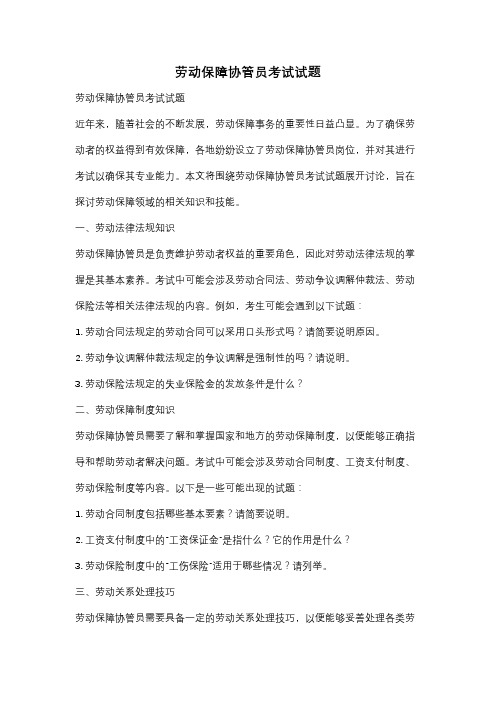 劳动保障协管员考试试题

劳动保障协管员考试试题

近年来，随着社会的不断发展，劳动保障事务的重要性日益凸显。为了确保劳动者的权益得到有效保障，各地纷纷设立了劳动保障协管员岗位，并对其进行考试以确保其专业能力。本文将围绕劳动保障协管员考试试题展开讨论，旨在探讨劳动保障领域的相关知识和技能。

一、劳动法律法规知识

劳动保障协管员是负责维护劳动者权益的重要角色，因此对劳动法律法规的掌握是其基本素养。考试中可能会涉及劳动合同法、劳动争议调解仲裁法、劳动保险法等相关法律法规的内容。例如，考生可能会遇到以下试题：

1. 劳动合同法规定的劳动合同可以采用口头形式吗？请简要说明原因。

2. 劳动争议调解仲裁法规定的争议调解是强制性的吗？请说明。

3. 劳动保险法规定的失业保险金的发放条件是什么？

二、劳动保障制度知识

劳动保障协管员需要了解和掌握国家和地方的劳动保障制度，以便能够正确指导和帮助劳动者解决问题。考试中可能会涉及劳动合同制度、工资支付制度、劳动保险制度等内容。以下是一些可能出现的试题：

1. 劳动合同制度包括哪些基本要素？请简要说明。

2. 工资支付制度中的"工资保证金"是指什么？它的作用是什么？

3. 劳动保险制度中的"工伤保险"适用于哪些情况？请列举。

三、劳动关系处理技巧

劳动保障协管员需要具备一定的劳动关系处理技巧，以便能够妥善处理各类劳